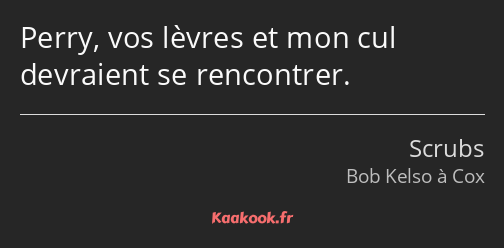 Perry, vos lèvres et mon cul devraient se rencontrer.

Scrubs
Bob Kelso à Cox

Kaakook.fr